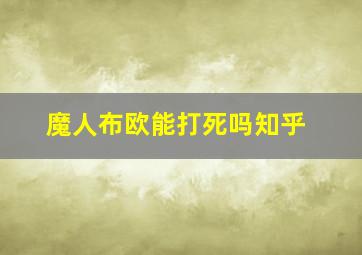 魔人布欧能打死吗知乎